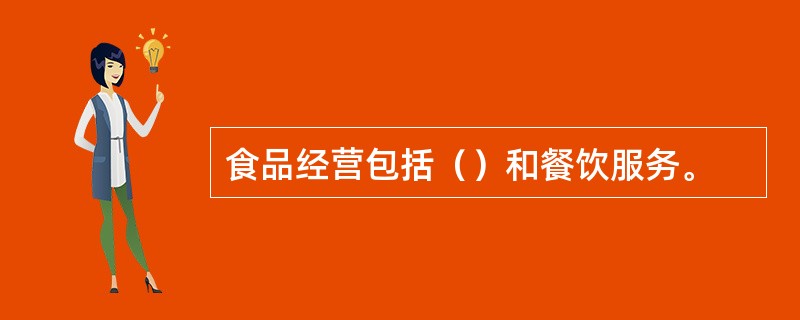 食品经营包括（）和餐饮服务。